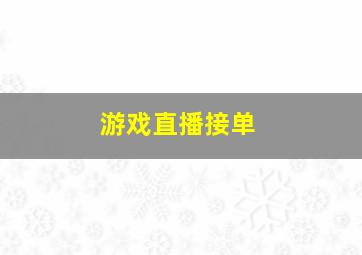 游戏直播接单